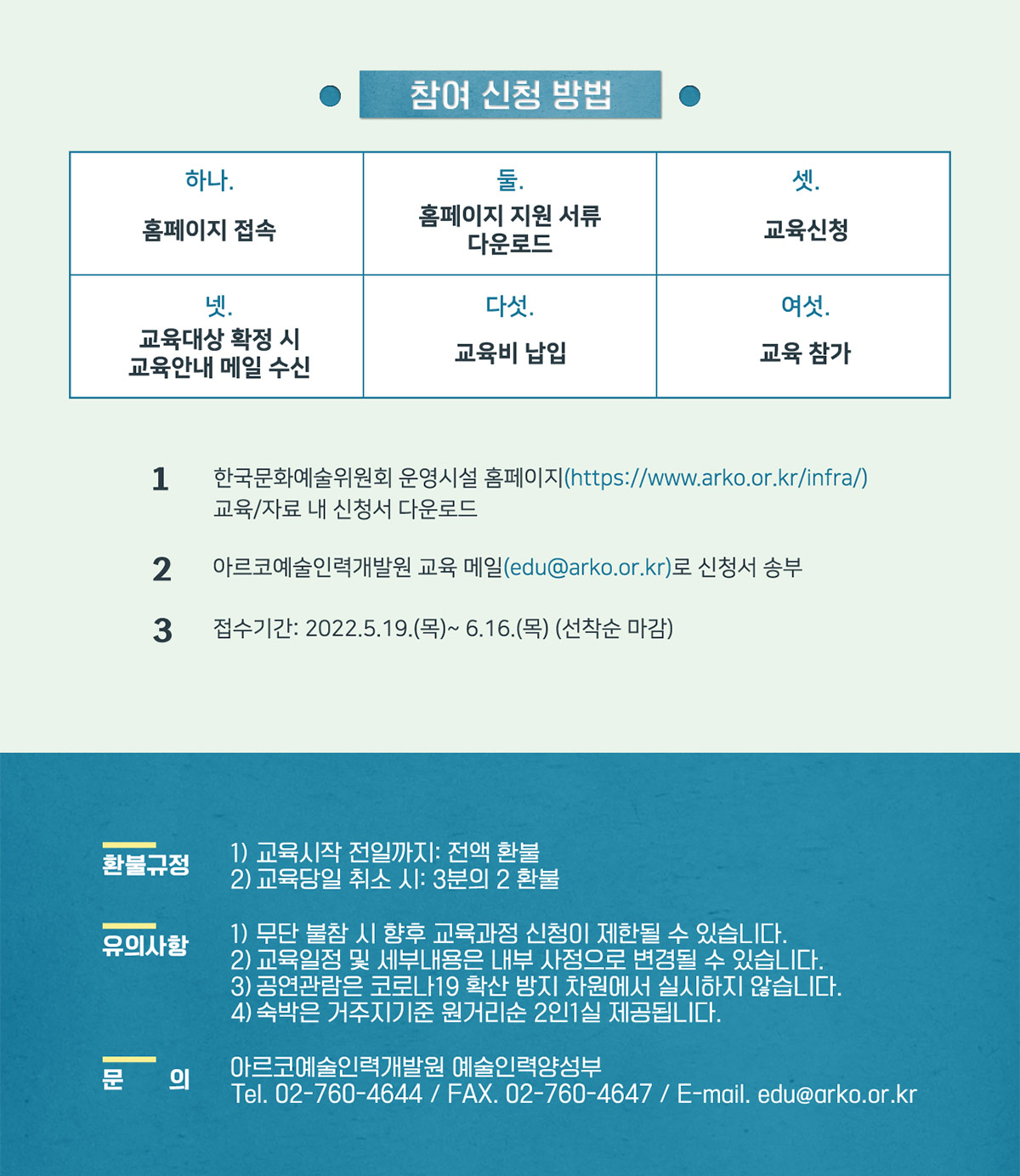 참여 신청 방법

| 하나. 홈페이지 접속 | 둘. 홈페이지 지원 서류 다운로드 | 셋. 교육신청 |
|---|---|---|
| 넷. 교육대상 확정 시 교육안내 메일 수신 | 다섯. 교육비 납입 | 여섯. 교육 참가 |

1 한국문화예술위원회 운영시설 홈페이지(https://www.arko.or.kr/infra/) 교육/자료 내 신청서 다운로드

2 아르코예술인력개발원 교육 메일(edu@arko.or.kr)로 신청서 송부

3 접수기간: 2022.5.19.(목)~ 6.16.(목) (선착순 마감)

환불규정
1) 교육시작 전일까지: 전액 환불
2) 교육당일 취소 시: 3분의 2 환불

유의사항
1) 무단 불참 시 향후 교육과정 신청이 제한될 수 있습니다.
2) 교육일정 및 세부내용은 내부 사정으로 변경될 수 있습니다.
3) 공연관람은 코로나19 확산 방지 차원에서 실시하지 않습니다.
4) 숙박은 거주지기준 원거리순 2인1실 제공됩니다.

문 의
아르코예술인력개발원 예술인력양성부
Tel. 02-760-4644 / FAX. 02-760-4647 / E-mail. edu@arko.or.kr